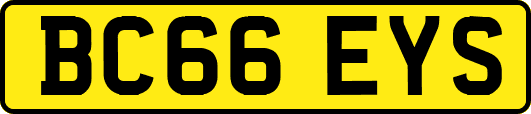 BC66 EYS